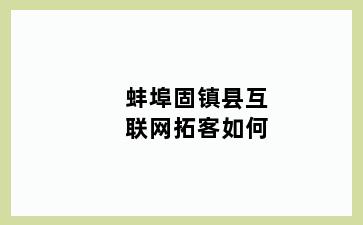 蚌埠固镇县互联网拓客如何